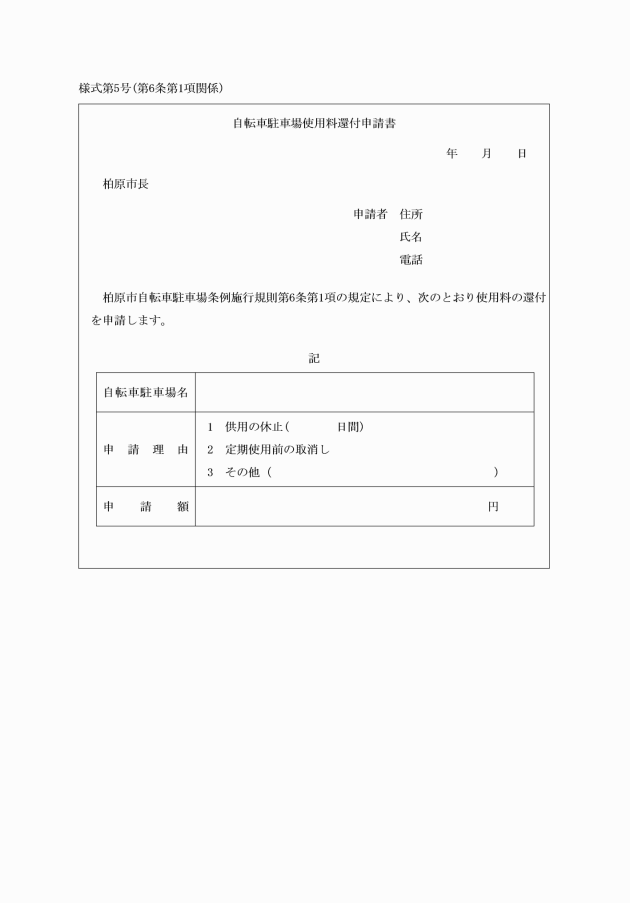 様式第5号(第6条第1項関係)

自転車駐車場使用料還付申請書

年　月　日

柏原市長

申請者　住所
氏名
電話

柏原市自転車駐車場条例施行規則第6条第1項の規定により、次のとおり使用料の還付を申請します。

記

| 自転車駐車場名 | |
|---|---|
| 申　請　理　由 | 1　供用の休止(　　　日間)<br>2　定期使用前の取消し<br>3　その他(　　　　　　　) |
| 申　　請　　額 | 円 |